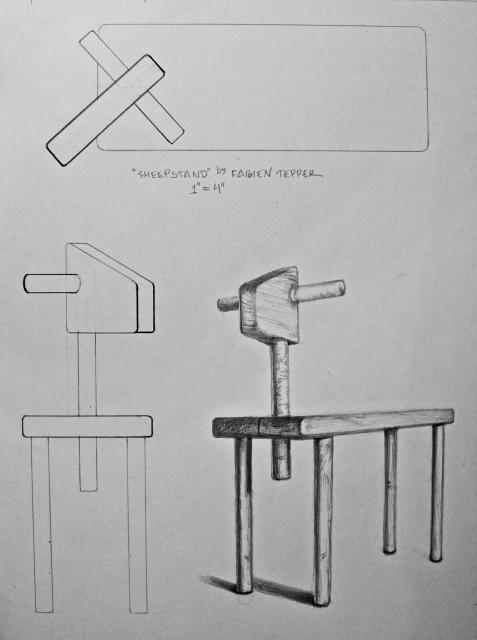 "SHEEPSTAND" by FABIEN TEPPER
1" = 4"